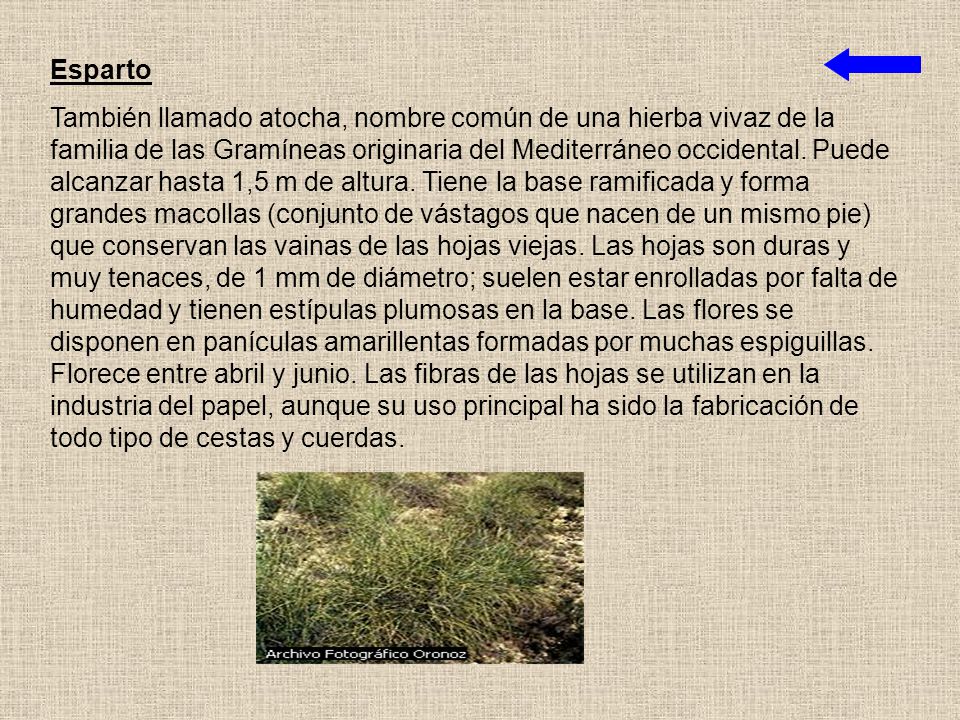 Esparto

También llamado atocha, nombre común de una hierba vivaz de la familia de las Gramíneas originaria del Mediterráneo occidental. Puede alcanzar hasta 1,5 m de altura. Tiene la base ramificada y forma grandes macollas (conjunto de vástagos que nacen de un mismo pie) que conservan las vainas de las hojas viejas. Las hojas son duras y muy tenaces, de 1 mm de diámetro; suelen estar enrolladas por falta de humedad y tienen estípulas plumosas en la base. Las flores se disponen en panículas amarillentas formadas por muchas espiguillas. Florece entre abril y junio. Las fibras de las hojas se utilizan en la industria del papel, aunque su uso principal ha sido la fabricación de todo tipo de cestas y cuerdas.

Archivo Fotográfico Oronoz